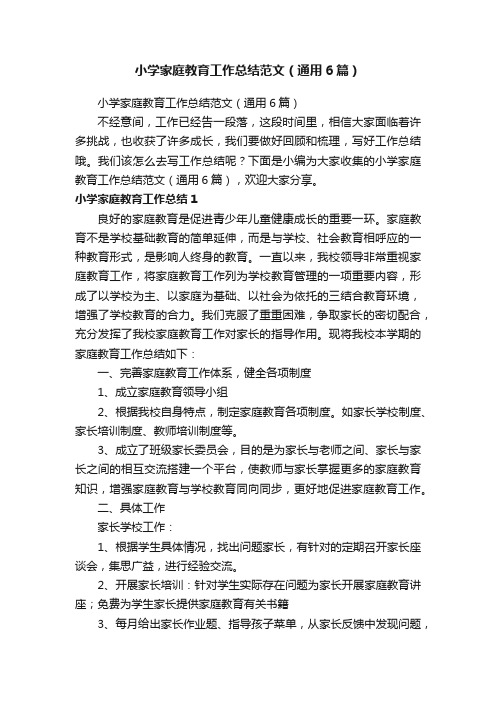 小学家庭教育工作总结范文（通用6篇）

小学家庭教育工作总结范文（通用6篇）

不经意间，工作已经告一段落，这段时间里，相信大家面临着许多挑战，也收获了许多成长，我们要做好回顾和梳理，写好工作总结哦。我们该怎么去写工作总结呢？下面是小编为大家收集的小学家庭教育工作总结范文（通用6篇），欢迎大家分享。

小学家庭教育工作总结1

良好的家庭教育是促进青少年儿童健康成长的重要一环。家庭教育不是学校基础教育的简单延伸，而是与学校、社会教育相呼应的一种教育形式，是影响人终身的教育。一直以来，我校领导非常重视家庭教育工作，将家庭教育工作列为学校教育管理的一项重要内容，形成了以学校为主、以家庭为基础、以社会为依托的三结合教育环境，增强了学校教育的合力。我们克服了重重困难，争取家长的密切配合，充分发挥了我校家庭教育工作对家长的指导作用。现将我校本学期的家庭教育工作总结如下：

一、完善家庭教育工作体系，健全各项制度

1、成立家庭教育领导小组

2、根据我校自身特点，制定家庭教育各项制度。如家长学校制度、家长培训制度、教师培训制度等。

3、成立了班级家长委员会，目的是为家长与老师之间、家长与家长之间的相互交流搭建一个平台，使教师与家长掌握更多的家庭教育知识，增强家庭教育与学校教育同向同步，更好地促进家庭教育工作。

二、具体工作

家长学校工作：

1、根据学生具体情况，找出问题家长，有针对的定期召开家长座谈会，集思广益，进行经验交流。

2、开展家长培训：针对学生实际存在问题为家长开展家庭教育讲座；免费为学生家长提供家庭教育有关书籍

3、每月给出家长作业题、指导孩子菜单，从家长反馈中发现问题，